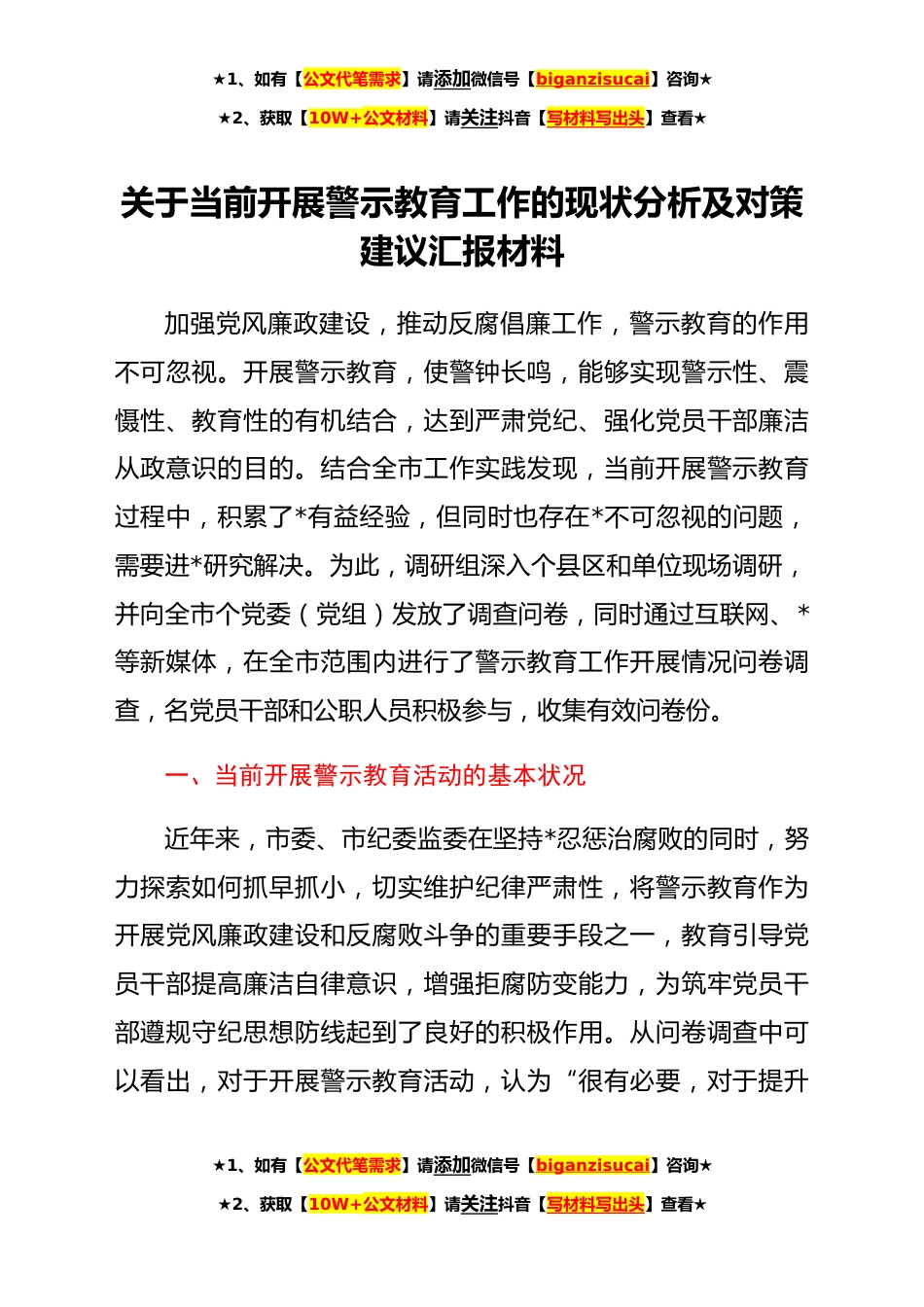 ★1、如有【公文代笔需求】请添加微信号【biganzisucai】咨询★

★2、获取【10W+公文材料】请关注抖音【写材料写出头】查看★

关于当前开展警示教育工作的现状分析及对策建议汇报材料

加强党风廉政建设，推动反腐倡廉工作，警示教育的作用不可忽视。开展警示教育，使警钟长鸣，能够实现警示性、震慑性、教育性的有机结合，达到严肃党纪、强化党员干部廉洁从政意识的目的。结合全市工作实践发现，当前开展警示教育过程中，积累了*有益经验，但同时也存在*不可忽视的问题，需要进*研究解决。为此，调研组深入个县区和单位现场调研，并向全市个党委（党组）发放了调查问卷，同时通过互联网、*等新媒体，在全市范围内进行了警示教育工作开展情况问卷调查，名党员干部和公职人员积极参与，收集有效问卷份。

一、当前开展警示教育活动的基本状况

近年来，市委、市纪委监委在坚持*忍惩治腐败的同时，努力探索如何抓早抓小，切实维护纪律严肃性，将警示教育作为开展党风廉政建设和反腐败斗争的重要手段之一，教育引导党员干部提高廉洁自律意识，增强拒腐防变能力，为筑牢党员干部遵规守纪思想防线起到了良好的积极作用。从问卷调查中可以看出，对于开展警示教育活动，认为“很有必要，对于提升

★1、如有【公文代笔需求】请添加微信号【biganzisucai】咨询★

★2、获取【10W+公文材料】请关注抖音【写材料写出头】查看★